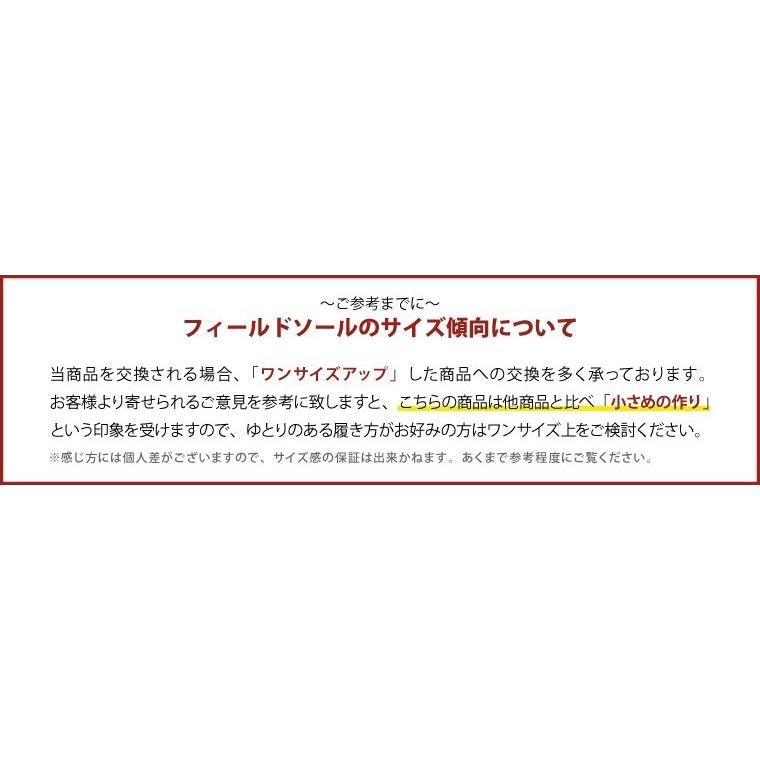 ～ご参考までに～
フィールドソールのサイズ傾向について

当商品を交換される場合、「ワンサイズアップ」した商品への交換を多く承っております。お客様より寄せられるご意見を参考に致しますと、こちらの商品は他商品と比べ「小さめの作り」という印象を受けますので、ゆとりのある履き方がお好みの方はワンサイズ上をご検討ください。
※感じ方には個人差がございますので、サイズ感の保証は出来かねます。あくまで参考程度にご覧ください。